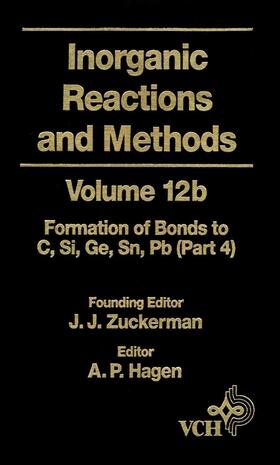 Inorganic Reactions and Methods

Volume 12b

Formation of Bonds to C, Si, Ge, Sn, Pb (Part 4)

Founding Editor
J. J. Zuckerman

Editor
A. P. Hagen

VCH